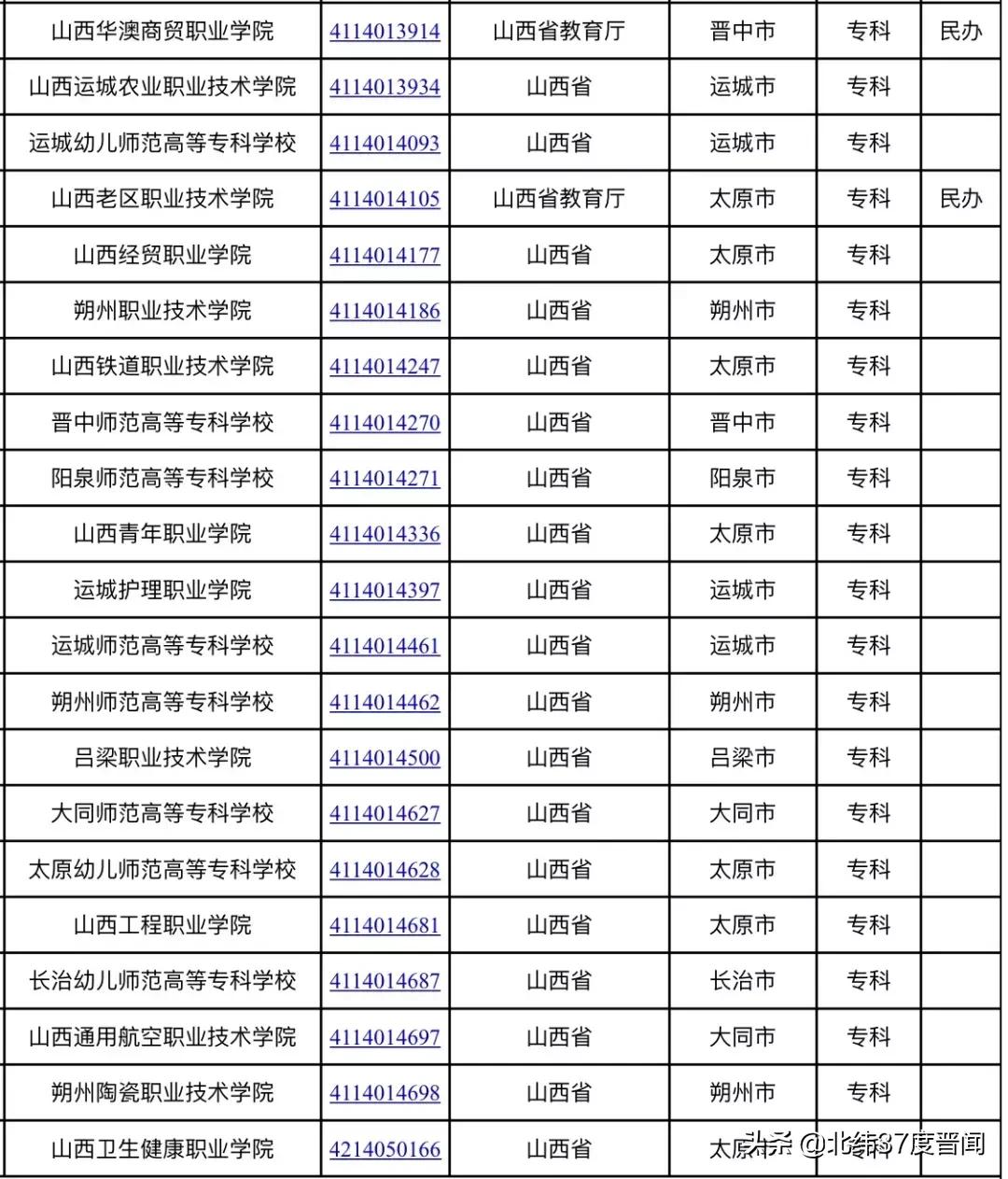 | 山西华澳商贸职业学院 | 4114013914 | 山西省教育厅 | 晋中市 | 专科 | 民办 |
|---|---|---|---|---|---|
| 山西运城农业职业技术学院 | 4114013934 | 山西省 | 运城市 | 专科 | |
| 运城幼儿师范高等专科学校 | 4114014093 | 山西省 | 运城市 | 专科 | |
| 山西老区职业技术学院 | 4114014105 | 山西省教育厅 | 太原市 | 专科 | 民办 |
| 山西经贸职业学院 | 4114014177 | 山西省 | 太原市 | 专科 | |
| 朔州职业技术学院 | 4114014186 | 山西省 | 朔州市 | 专科 | |
| 山西铁道职业技术学院 | 4114014247 | 山西省 | 太原市 | 专科 | |
| 晋中师范高等专科学校 | 4114014270 | 山西省 | 晋中市 | 专科 | |
| 阳泉师范高等专科学校 | 4114014271 | 山西省 | 阳泉市 | 专科 | |
| 山西青年职业学院 | 4114014336 | 山西省 | 太原市 | 专科 | |
| 运城护理职业学院 | 4114014397 | 山西省 | 运城市 | 专科 | |
| 运城师范高等专科学校 | 4114014461 | 山西省 | 运城市 | 专科 | |
| 朔州师范高等专科学校 | 4114014462 | 山西省 | 朔州市 | 专科 | |
| 吕梁职业技术学院 | 4114014500 | 山西省 | 吕梁市 | 专科 | |
| 大同师范高等专科学校 | 4114014627 | 山西省 | 大同市 | 专科 | |
| 太原幼儿师范高等专科学校 | 4114014628 | 山西省 | 太原市 | 专科 | |
| 山西工程职业学院 | 4114014681 | 山西省 | 太原市 | 专科 | |
| 长治幼儿师范高等专科学校 | 4114014687 | 山西省 | 长治市 | 专科 | |
| 山西通用航空职业技术学院 | 4114014697 | 山西省 | 大同市 | 专科 | |
| 朔州陶瓷职业技术学院 | 4114014698 | 山西省 | 朔州市 | 专科 | |
| 山西卫生健康职业学院 | 4214050166 | 山西省 | 太原市 | 专科 | |

头条 @北纬37度晋闻